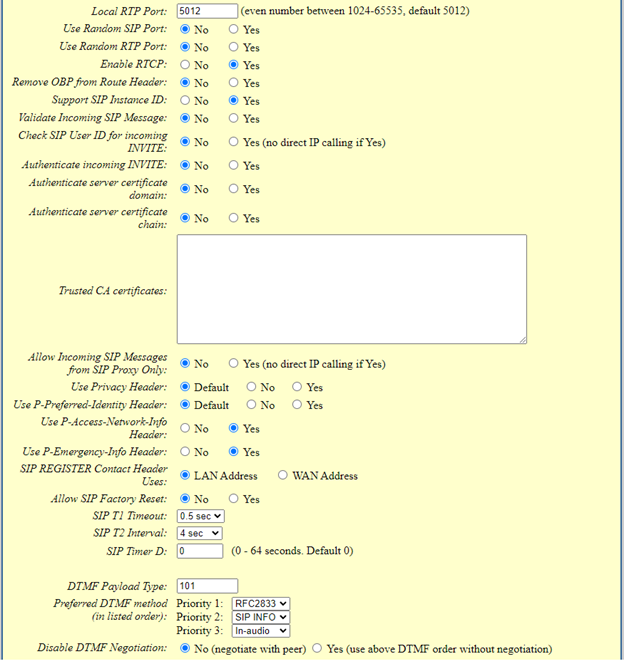 Local RTP Port: 5012 (even number between 1024-65535, default 5012)
Use Random SIP Port: No Yes
Use Random RTP Port: No Yes
Enable RTCP: No Yes
Remove OBP from Route Header: No Yes
Support SIP Instance ID: No Yes
Validate Incoming SIP Message: No Yes
Check SIP User ID for incoming INVITE: No Yes (no direct IP calling if Yes)
Authenticate incoming INVITE: No Yes
Authenticate server certificate domain: No Yes
Authenticate server certificate chain: No Yes
Trusted CA certificates:
Allow Incoming SIP Messages from SIP Proxy Only: No Yes (no direct IP calling if Yes)
Use Privacy Header: Default No Yes
Use P-Preferred-Identity Header: Default No Yes
Use P-Access-Network-Info Header: No Yes
Use P-Emergency-Info Header: No Yes
SIP REGISTER Contact Header Uses: LAN Address WAN Address
Allow SIP Factory Reset: No Yes
SIP T1 Timeout: 0.5 sec
SIP T2 Interval: 4 sec
SIP Timer D: 0 (0 - 64 seconds. Default 0)

DTMF Payload Type: 101
Preferred DTMF method (in listed order): Priority 1: RFC2833 Priority 2: SIP INFO Priority 3: In-audio
Disable DTMF Negotiation: No (negotiate with peer) Yes (use above DTMF order without negotiation)